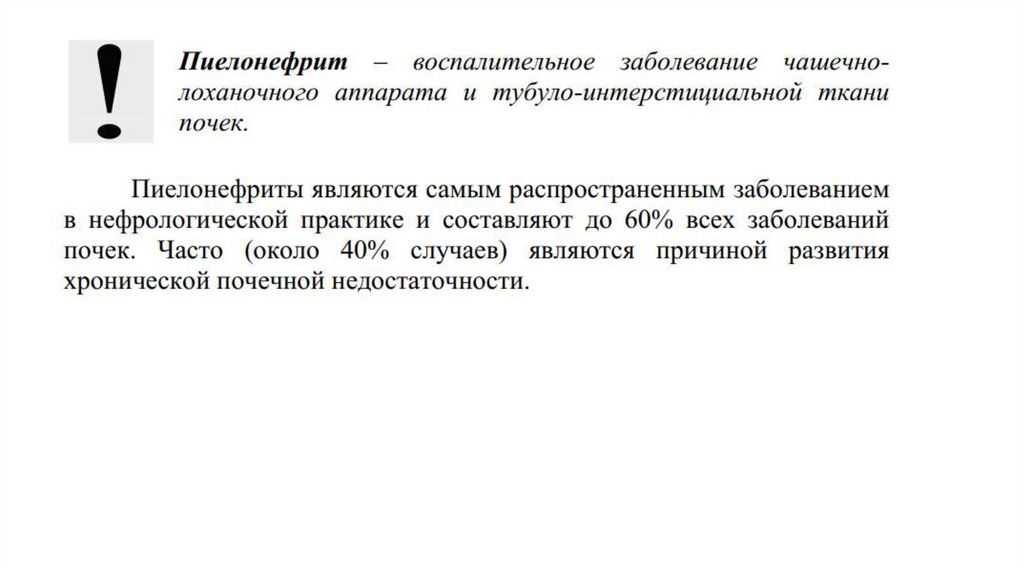 !

Пиелонефрит – воспалительное заболевание чашечно-лоханочного аппарата и тубуло-интерстициальной ткани почек.

Пиелонефриты являются самым распространенным заболеванием в нефрологической практике и составляют до 60% всех заболеваний почек. Часто (около 40% случаев) являются причиной развития хронической почечной недостаточности.